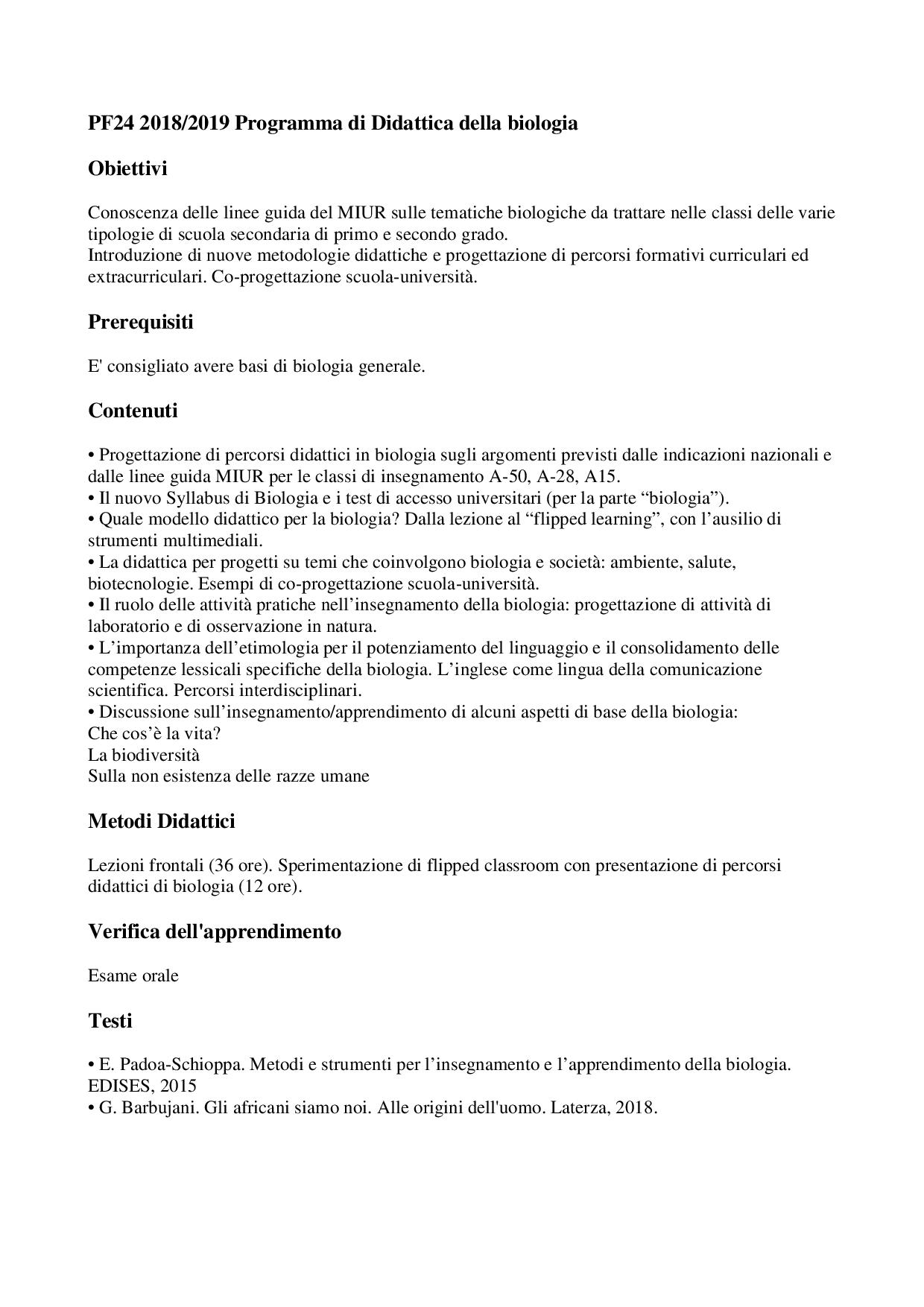 PF24 2018/2019 Programma di Didattica della biologia

Obiettivi

Conoscenza delle linee guida del MIUR sulle tematiche biologiche da trattare nelle classi delle varie tipologie di scuola secondaria di primo e secondo grado.
Introduzione di nuove metodologie didattiche e progettazione di percorsi formativi curriculari ed extracurriculari. Co-progettazione scuola-università.

Prerequisiti

E' consigliato avere basi di biologia generale.

Contenuti

• Progettazione di percorsi didattici in biologia sugli argomenti previsti dalle indicazioni nazionali e dalle linee guida MIUR per le classi di insegnamento A-50, A-28, A15.
• Il nuovo Syllabus di Biologia e i test di accesso universitari (per la parte “biologia”).
• Quale modello didattico per la biologia? Dalla lezione al “flipped learning”, con l’ausilio di strumenti multimediali.
• La didattica per progetti su temi che coinvolgono biologia e società: ambiente, salute, biotecnologie. Esempi di co-progettazione scuola-università.
• Il ruolo delle attività pratiche nell’insegnamento della biologia: progettazione di attività di laboratorio e di osservazione in natura.
• L’importanza dell’etimologia per il potenziamento del linguaggio e il consolidamento delle competenze lessicali specifiche della biologia. L’inglese come lingua della comunicazione scientifica. Percorsi interdisciplinari.
• Discussione sull’insegnamento/apprendimento di alcuni aspetti di base della biologia:
Che cos’è la vita?
La biodiversità
Sulla non esistenza delle razze umane

Metodi Didattici

Lezioni frontali (36 ore). Sperimentazione di flipped classroom con presentazione di percorsi didattici di biologia (12 ore).

Verifica dell'apprendimento

Esame orale

Testi

• E. Padoa-Schioppa. Metodi e strumenti per l’insegnamento e l’apprendimento della biologia. EDISES, 2015
• G. Barbujani. Gli africani siamo noi. Alle origini dell'uomo. Laterza, 2018.